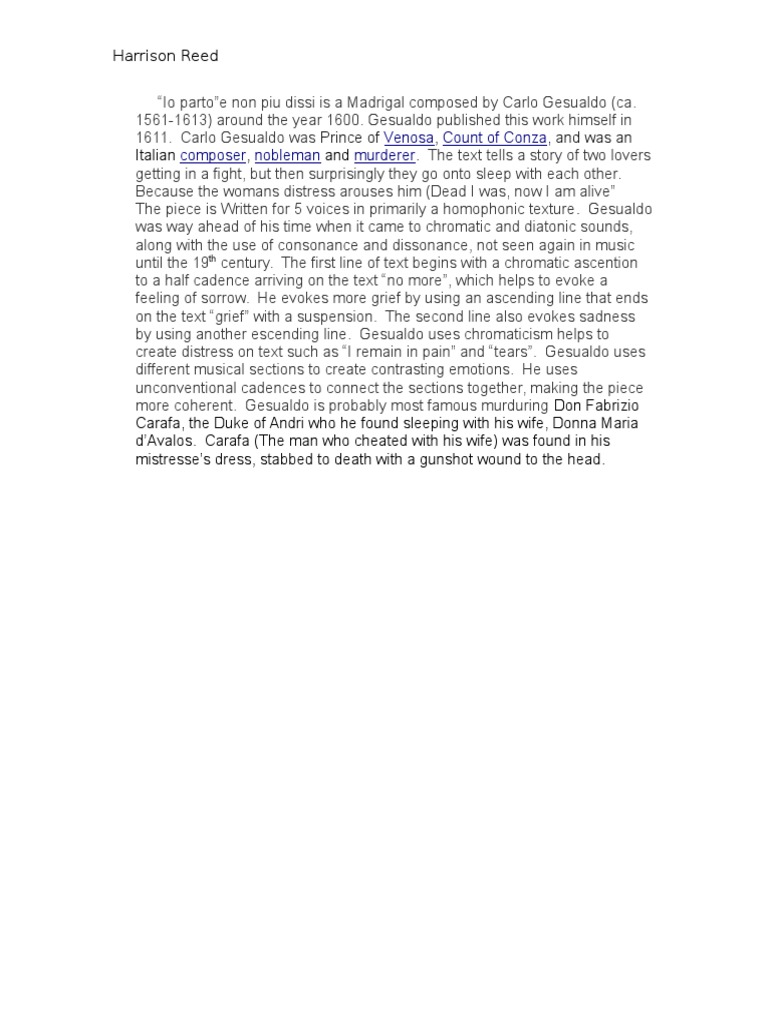 Harrison Reed

"Io parto"e non piu dissi is a Madrigal composed by Carlo Gesualdo (ca. 1561-1613) around the year 1600. Gesualdo published this work himself in 1611. Carlo Gesualdo was Prince of Venosa, Count of Conza, and was an Italian composer, nobleman and murderer. The text tells a story of two lovers getting in a fight, but then surprisingly they go onto sleep with each other. Because the womans distress arouses him (Dead I was, now I am alive" The piece is Written for 5 voices in primarily a homophonic texture. Gesualdo was way ahead of his time when it came to chromatic and diatonic sounds, along with the use of consonance and dissonance, not seen again in music until the 19$^{th}$ century. The first line of text begins with a chromatic ascention to a half cadence arriving on the text "no more", which helps to evoke a feeling of sorrow. He evokes more grief by using an ascending line that ends on the text "grief" with a suspension. The second line also evokes sadness by using another escending line. Gesualdo uses chromaticism helps to create distress on text such as "I remain in pain" and "tears". Gesualdo uses different musical sections to create contrasting emotions. He uses unconventional cadences to connect the sections together, making the piece more coherent. Gesualdo is probably most famous murduring Don Fabrizio Carafa, the Duke of Andri who he found sleeping with his wife, Donna Maria d'Avalos. Carafa (The man who cheated with his wife) was found in his mistresse's dress, stabbed to death with a gunshot wound to the head.